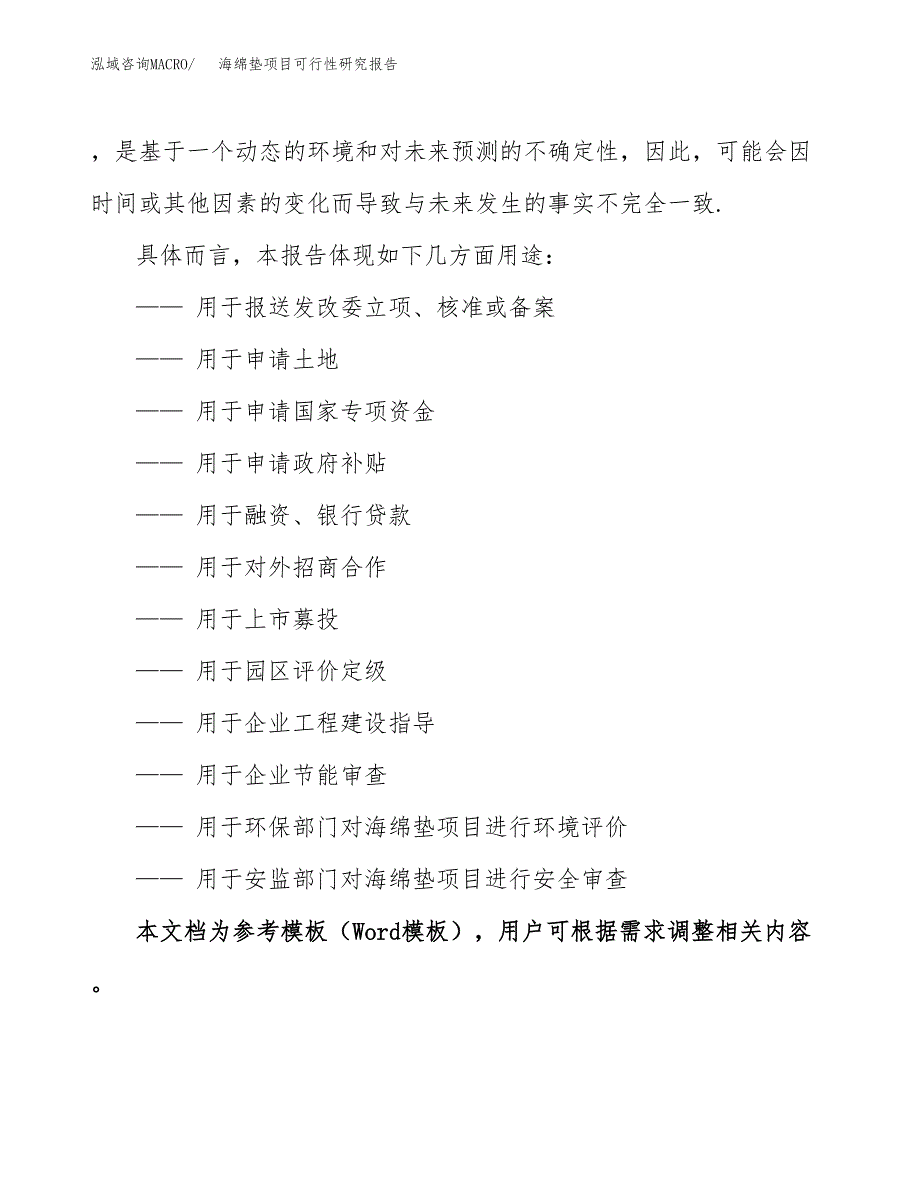 泓域咨询MACRO/ 海绵垫项目可行性研究报告

，是基于一个动态的环境和对未来预测的不确定性，因此，可能会因时间或其他因素的变化而导致与未来发生的事实不完全一致.

具体而言，本报告体现如下几方面用途：

—— 用于报送发改委立项、核准或备案

—— 用于申请土地

—— 用于申请国家专项资金

—— 用于申请政府补贴

—— 用于融资、银行贷款

—— 用于对外招商合作

—— 用于上市募投

—— 用于园区评价定级

—— 用于企业工程建设指导

—— 用于企业节能审查

—— 用于环保部门对海绵垫项目进行环境评价

—— 用于安监部门对海绵垫项目进行安全审查

本文档为参考模板（Word模板），用户可根据需求调整相关内容。